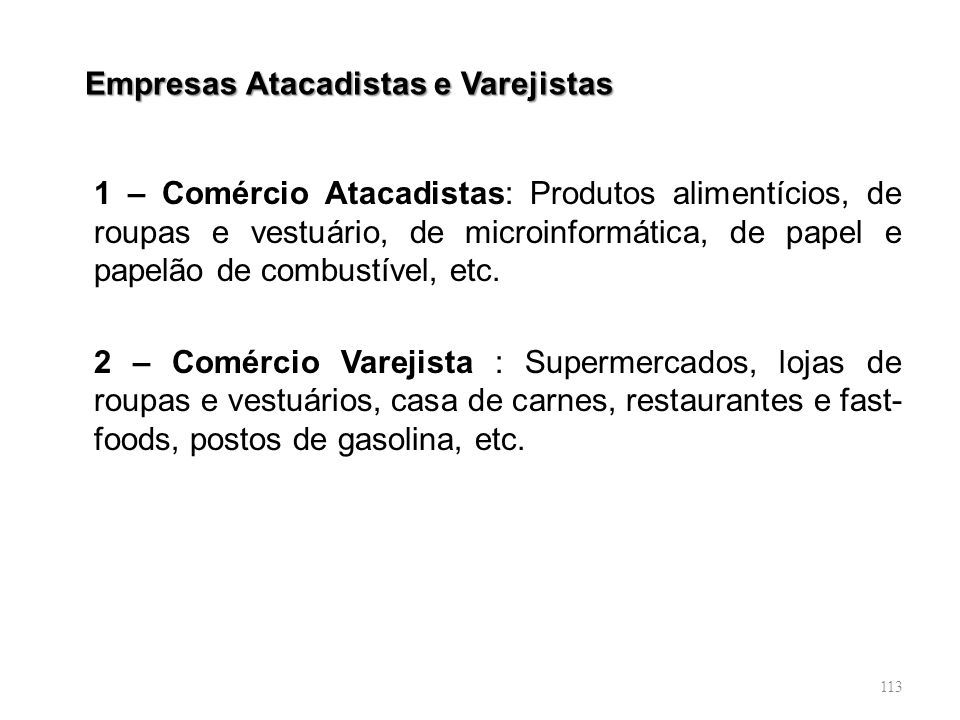 Empresas Atacadistas e Varejistas

1 – Comércio Atacadistas: Produtos alimentícios, de roupas e vestuário, de microinformática, de papel e papelão de combustível, etc.

2 – Comércio Varejista : Supermercados, lojas de roupas e vestuários, casa de carnes, restaurantes e fast-foods, postos de gasolina, etc.

113